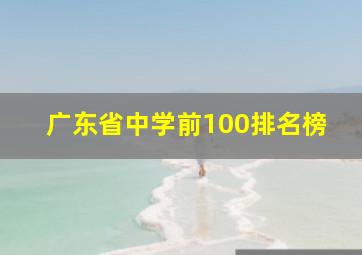 广东省中学前100排名榜